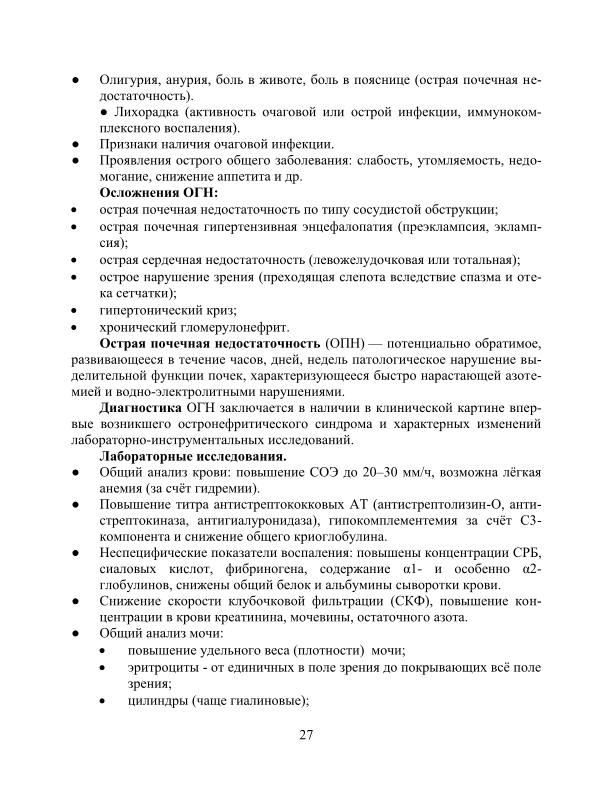 ● Олигурия, анурия, боль в животе, боль в пояснице (острая почечная недостаточность).

● Лихорадка (активность очаговой или острой инфекции, иммунокомплексного воспаления).

● Признаки наличия очаговой инфекции.

● Проявления острого общего заболевания: слабость, утомляемость, недомогание, снижение аппетита и др.

**Осложнения ОГН:**

• острая почечная недостаточность по типу сосудистой обструкции;

• острая почечная гипертензивная энцефалопатия (преэклампсия, эклампсия);

• острая сердечная недостаточность (левожелудочковая или тотальная);

• острое нарушение зрения (преходящая слепота вследствие спазма и отека сетчатки);

• гипертонический криз;

• хронический гломерулонефрит.

**Острая почечная недостаточность** (ОПН) — потенциально обратимое, развивающееся в течение часов, дней, недель патологическое нарушение выделительной функции почек, характеризующееся быстро нарастающей азотемией и водно-электролитными нарушениями.

**Диагностика** ОГН заключается в наличии в клинической картине впервые возникшего остронефритического синдрома и характерных изменений лабораторно-инструментальных исследований.

**Лабораторные исследования.**

● Общий анализ крови: повышение СОЭ до 20–30 мм/ч, возможна лёгкая анемия (за счёт гидремии).

● Повышение титра антистрептококковых АТ (антистрептолизин-О, антистрептокиназа, антигиалуронидаза), гипокомплементемия за счёт С3-компонента и снижение общего криоглобулина.

● Неспецифические показатели воспаления: повышены концентрации СРБ, сиаловых кислот, фибриногена, содержание α1- и особенно α2-глобулинов, снижены общий белок и альбумины сыворотки крови.

● Снижение скорости клубочковой фильтрации (СКФ), повышение концентрации в крови креатинина, мочевины, остаточного азота.

● Общий анализ мочи:

• повышение удельного веса (плотности) мочи;

• эритроциты - от единичных в поле зрения до покрывающих всё поле зрения;

• цилиндры (чаще гиалиновые);

27